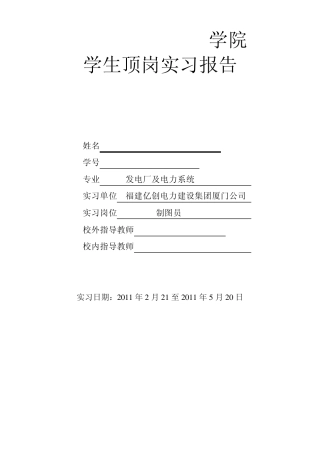 学院
学生顶岗实习报告

姓名

学号

专业 发电厂及电力系统

实习单位 福建亿创电力建设集团厦门公司

实习岗位 制图员

校外指导教师

校内指导教师

实习日期：2011 年 2 月 21 至 2011 年 5 月 20 日